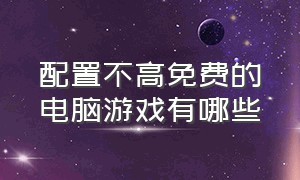 配置不高免费的电脑游戏有哪些